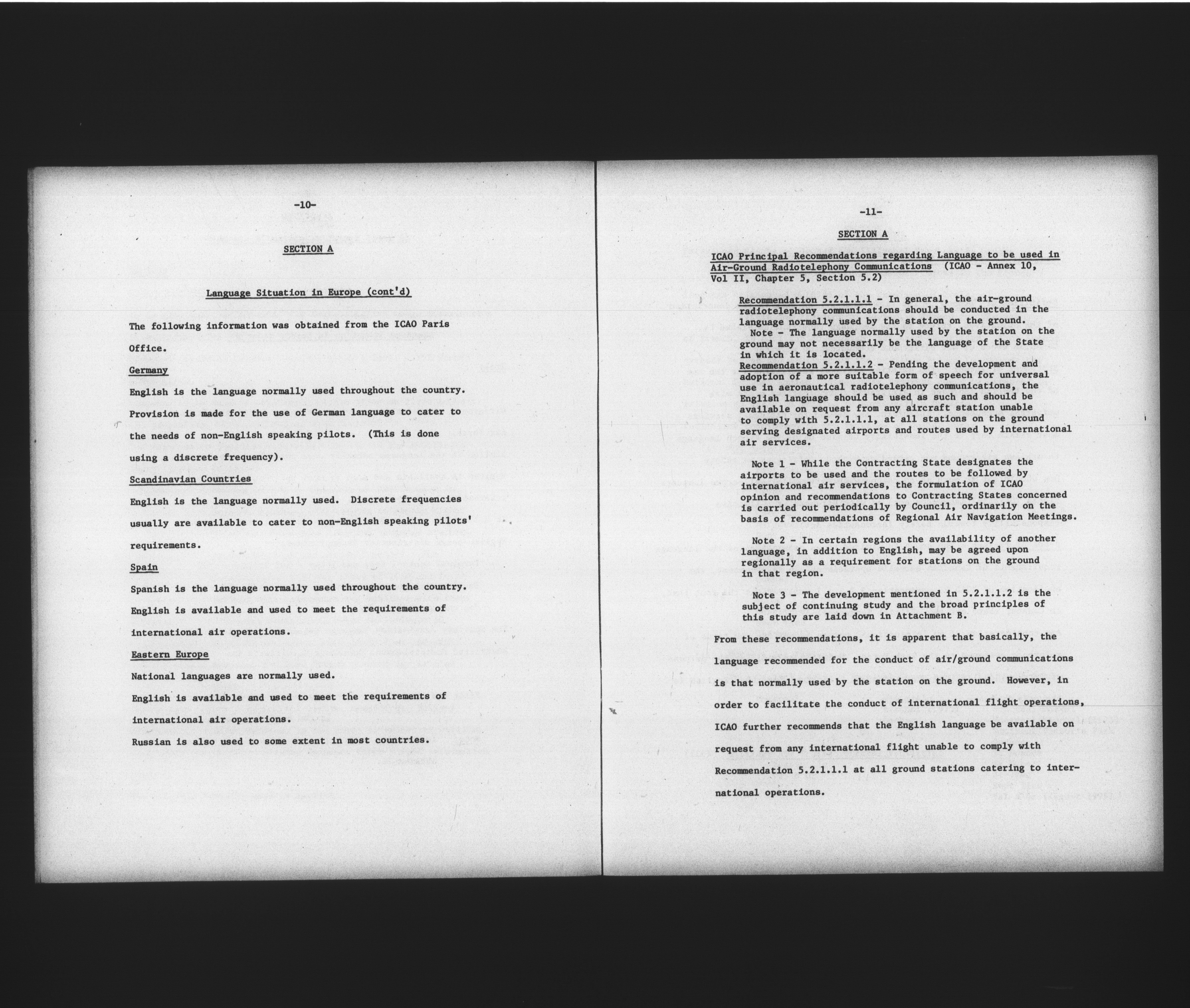 -10-

SECTION A

Language Situation in Europe (cont'd)

The following information was obtained from the ICAO Paris Office.

Germany

English is the language normally used throughout the country. Provision is made for the use of German language to cater to the needs of non-English speaking pilots. (This is done using a discrete frequency).

Scandinavian Countries

English is the language normally used. Discrete frequencies usually are available to cater to non-English speaking pilots' requirements.

Spain

Spanish is the language normally used throughout the country. English is available and used to meet the requirements of international air operations.

Eastern Europe

National languages are normally used.

English is available and used to meet the requirements of international air operations.

Russian is also used to some extent in most countries.

-11-

SECTION A

ICAO Principal Recommendations regarding Language to be used in Air-Ground Radiotelephony Communications (ICAO - Annex 10, Vol II, Chapter 5, Section 5.2)

Recommendation 5.2.1.1.1 - In general, the air-ground radiotelephony communications should be conducted in the language normally used by the station on the ground.

Note - The language normally used by the station on the ground may not necessarily be the language of the State in which it is located.

Recommendation 5.2.1.1.2 - Pending the development and adoption of a more suitable form of speech for universal use in aeronautical radiotelephony communications, the English language should be used as such and should be available on request from any aircraft station unable to comply with 5.2.1.1.1, at all stations on the ground serving designated airports and routes used by international air services.

Note 1 - While the Contracting State designates the airports to be used and the routes to be followed by international air services, the formulation of ICAO opinion and recommendations to Contracting States concerned is carried out periodically by Council, ordinarily on the basis of recommendations of Regional Air Navigation Meetings.

Note 2 - In certain regions the availability of another language, in addition to English, may be agreed upon regionally as a requirement for stations on the ground in that region.

Note 3 - The development mentioned in 5.2.1.1.2 is the subject of continuing study and the broad principles of this study are laid down in Attachment B.

From these recommendations, it is apparent that basically, the language recommended for the conduct of air/ground communications is that normally used by the station on the ground. However, in order to facilitate the conduct of international flight operations, ICAO further recommends that the English language be available on request from any international flight unable to comply with Recommendation 5.2.1.1.1 at all ground stations catering to international operations.